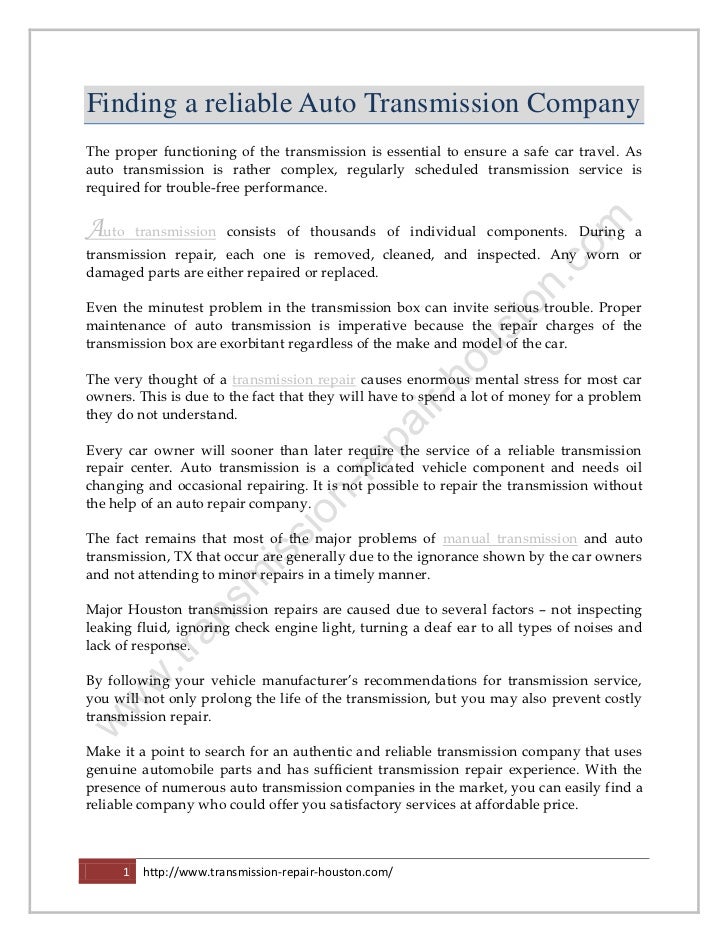 Finding a reliable Auto Transmission Company

The proper functioning of the transmission is essential to ensure a safe car travel. As auto transmission is rather complex, regularly scheduled transmission service is required for trouble-free performance.

Auto transmission consists of thousands of individual components. During a transmission repair, each one is removed, cleaned, and inspected. Any worn or damaged parts are either repaired or replaced.

Even the minutest problem in the transmission box can invite serious trouble. Proper maintenance of auto transmission is imperative because the repair charges of the transmission box are exorbitant regardless of the make and model of the car.

The very thought of a transmission repair causes enormous mental stress for most car owners. This is due to the fact that they will have to spend a lot of money for a problem they do not understand.

Every car owner will sooner than later require the service of a reliable transmission repair center. Auto transmission is a complicated vehicle component and needs oil changing and occasional repairing. It is not possible to repair the transmission without the help of an auto repair company.

The fact remains that most of the major problems of manual transmission and auto transmission, TX that occur are generally due to the ignorance shown by the car owners and not attending to minor repairs in a timely manner.

Major Houston transmission repairs are caused due to several factors – not inspecting leaking fluid, ignoring check engine light, turning a deaf ear to all types of noises and lack of response.

By following your vehicle manufacturer's recommendations for transmission service, you will not only prolong the life of the transmission, but you may also prevent costly transmission repair.

Make it a point to search for an authentic and reliable transmission company that uses genuine automobile parts and has sufficient transmission repair experience. With the presence of numerous auto transmission companies in the market, you can easily find a reliable company who could offer you satisfactory services at affordable price.

www.transmission-repair-houston.com

1 http://www.transmission-repair-houston.com/